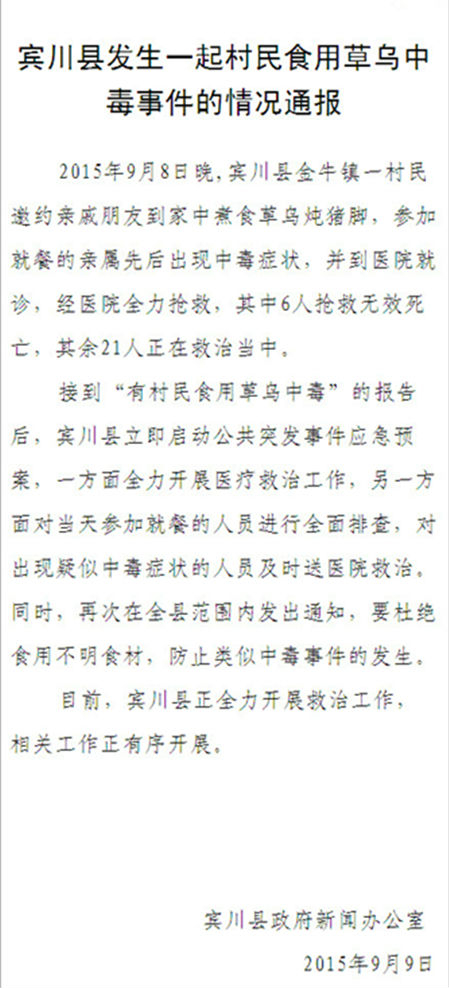 宾川县发生一起村民食用草乌中毒事件的情况通报

2015年9月8日晚，宾川县金牛镇一村民邀约亲戚朋友到家中煮食草乌炖猪脚，参加就餐的亲属先后出现中毒症状，并到医院就诊，经医院全力抢救，其中6人抢救无效死亡，其余21人正在救治当中。

接到“有村民食用草乌中毒”的报告后，宾川县立即启动公共突发事件应急预案，一方面全力开展医疗救治工作，另一方面对当天参加就餐的人员进行全面排查，对出现疑似中毒症状的人员及时送医院救治。同时，再次在全县范围内发出通知，要杜绝食用不明食材，防止类似中毒事件的发生。

目前，宾川县正全力开展救治工作，相关工作正有序开展。

宾川县政府新闻办公室

2015年9月9日